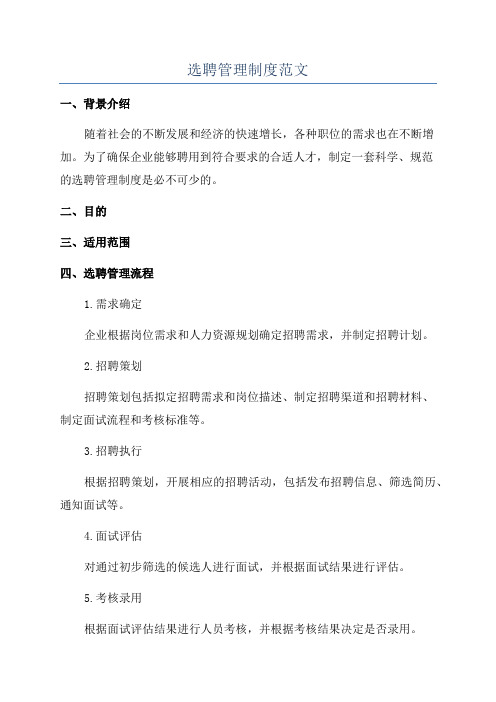 选聘管理制度范文

一、背景介绍

随着社会的不断发展和经济的快速增长，各种职位的需求也在不断增加。为了确保企业能够聘用到符合要求的合适人才，制定一套科学、规范的选聘管理制度是必不可少的。

二、目的

三、适用范围

四、选聘管理流程

1.需求确定

企业根据岗位需求和人力资源规划确定招聘需求，并制定招聘计划。

2.招聘策划

招聘策划包括拟定招聘需求和岗位描述、制定招聘渠道和招聘材料、制定面试流程和考核标准等。

3.招聘执行

根据招聘策划，开展相应的招聘活动，包括发布招聘信息、筛选简历、通知面试等。

4.面试评估

对通过初步筛选的候选人进行面试，并根据面试结果进行评估。

5.考核录用

根据面试评估结果进行人员考核，并根据考核结果决定是否录用。